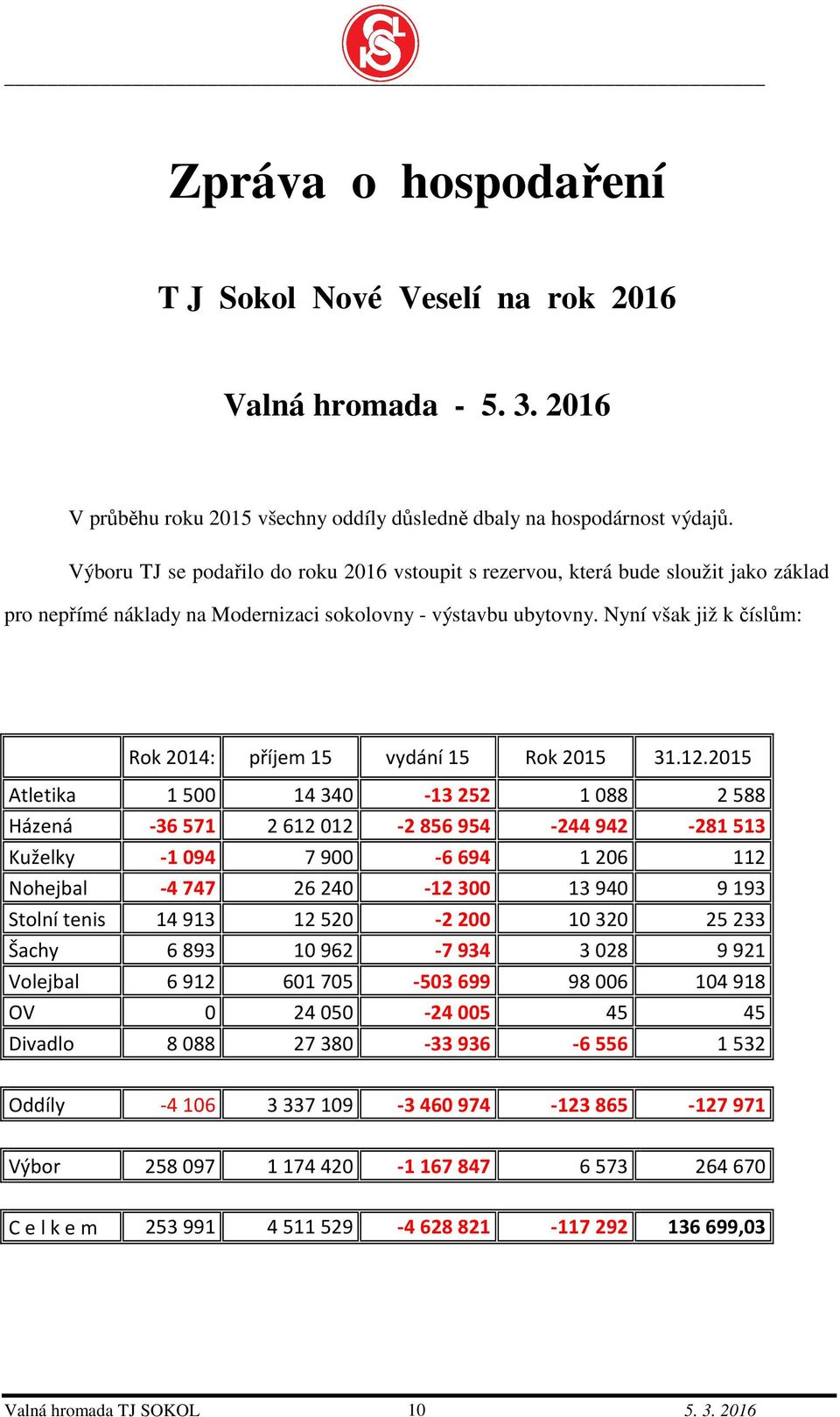 Zpráva o hospodaření

T J Sokol Nové Veselí na rok 2016

Valná hromada - 5. 3. 2016

V průběhu roku 2015 všechny oddíly důsledně dbaly na hospodárnost výdajů.

Výboru TJ se podařilo do roku 2016 vstoupit s rezervou, která bude sloužit jako základ pro nepřímé náklady na Modernizaci sokolovny - výstavbu ubytovny. Nyní však již k číslům:

| | Rok 2014: | příjem 15 | vydání 15 | Rok 2015 | 31.12.2015 |
|---|---|---|---|---|---|
| Atletika | 1 500 | 14 340 | -13 252 | 1 088 | 2 588 |
| Házená | -36 571 | 2 612 012 | -2 856 954 | -244 942 | -281 513 |
| Kuželky | -1 094 | 7 900 | -6 694 | 1 206 | 112 |
| Nohejbal | -4 747 | 26 240 | -12 300 | 13 940 | 9 193 |
| Stolní tenis | 14 913 | 12 520 | -2 200 | 10 320 | 25 233 |
| Šachy | 6 893 | 10 962 | -7 934 | 3 028 | 9 921 |
| Volejbal | 6 912 | 601 705 | -503 699 | 98 006 | 104 918 |
| OV | 0 | 24 050 | -24 005 | 45 | 45 |
| Divadlo | 8 088 | 27 380 | -33 936 | -6 556 | 1 532 |
| Oddíly | -4 106 | 3 337 109 | -3 460 974 | -123 865 | -127 971 |
| Výbor | 258 097 | 1 174 420 | -1 167 847 | 6 573 | 264 670 |
| C e l k e m | 253 991 | 4 511 529 | -4 628 821 | -117 292 | 136 699,03 |

Valná hromada TJ SOKOL 10 5. 3. 2016